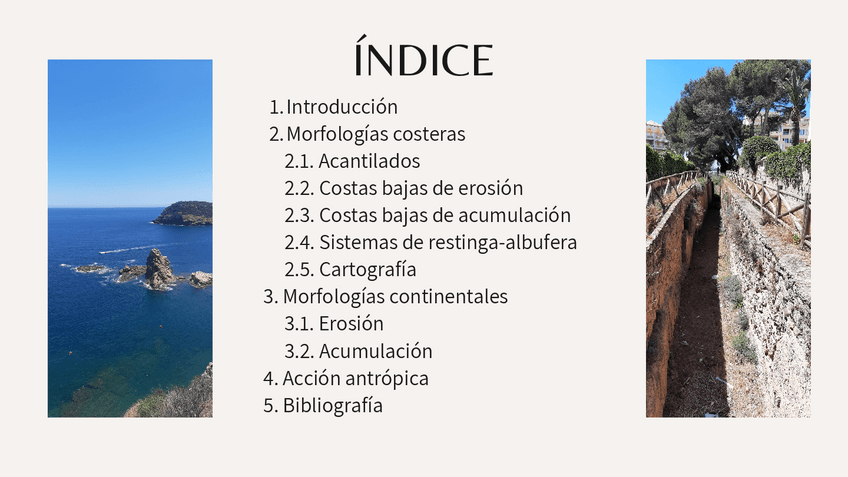 ÍNDICE

1. Introducción
2. Morfologías costeras
2.1. Acantilados
2.2. Costas bajas de erosión
2.3. Costas bajas de acumulación
2.4. Sistemas de restinga-albufera
2.5. Cartografía
3. Morfologías continentales
3.1. Erosión
3.2. Acumulación
4. Acción antrópica
5. Bibliografía